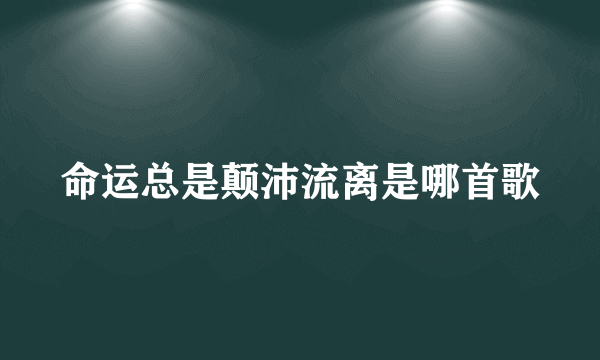 命运总是颠沛流离是哪首歌